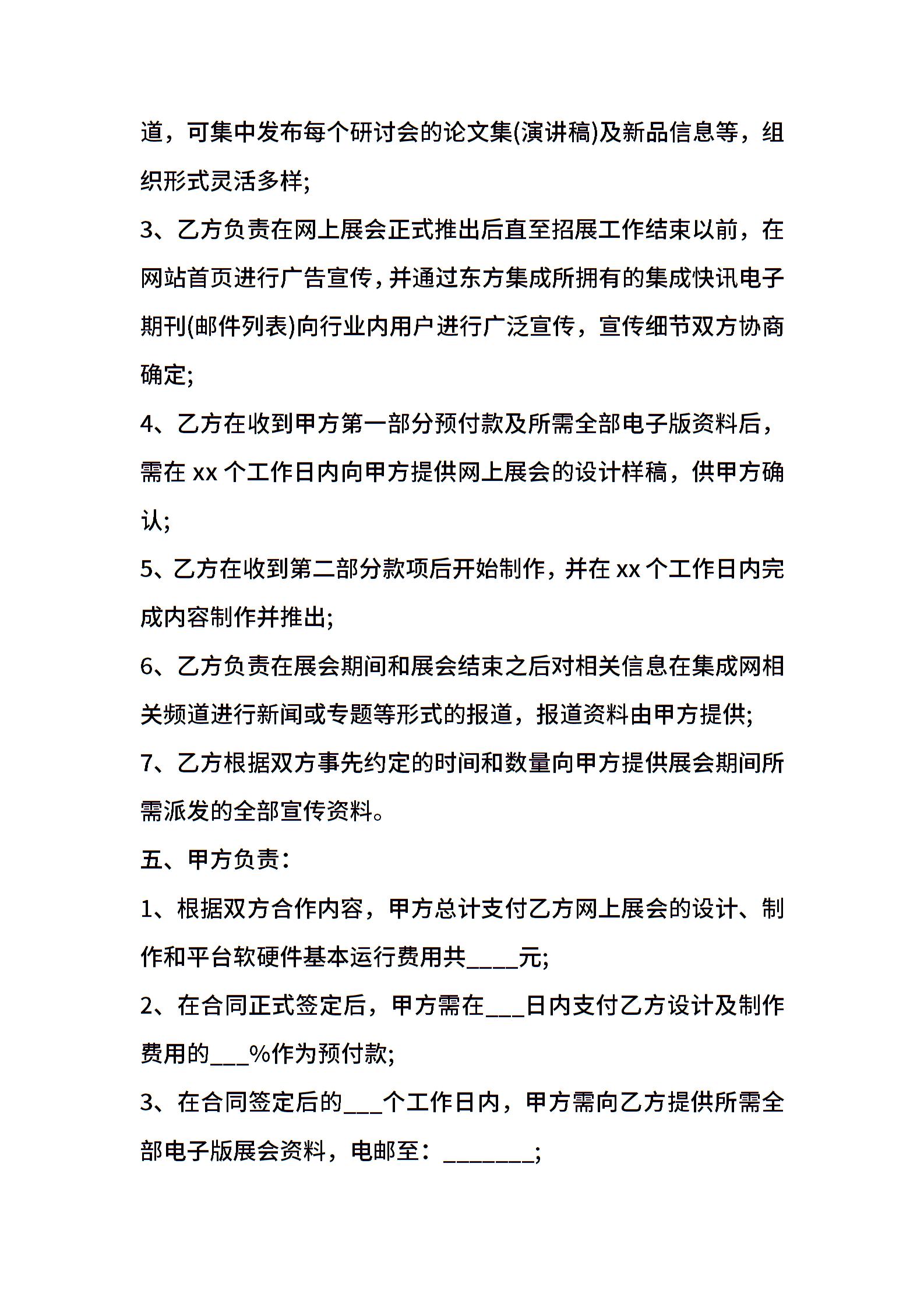 道，可集中发布每个研讨会的论文集(演讲稿)及新品信息等，组织形式灵活多样;

3、乙方负责在网上展会正式推出后直至招展工作结束以前，在网站首页进行广告宣传，并通过东方集成所拥有的集成快讯电子期刊(邮件列表)向行业内用户进行广泛宣传，宣传细节双方协商确定;

4、乙方在收到甲方第一部分预付款及所需全部电子版资料后，需在 xx 个工作日内向甲方提供网上展会的设计样稿，供甲方确认;

5、乙方在收到第二部分款项后开始制作，并在 xx 个工作日内完成内容制作并推出;

6、乙方负责在展会期间和展会结束之后对相关信息在集成网相关频道进行新闻或专题等形式的报道，报道资料由甲方提供;

7、乙方根据双方事先约定的时间和数量向甲方提供展会期间所需派发的全部宣传资料。

五、甲方负责：

1、根据双方合作内容，甲方总计支付乙方网上展会的设计、制作和平台软硬件基本运行费用共____元;

2、在合同正式签定后，甲方需在___日内支付乙方设计及制作费用的___%作为预付款;

3、在合同签定后的___个工作日内，甲方需向乙方提供所需全部电子版展会资料，电邮至：_______;